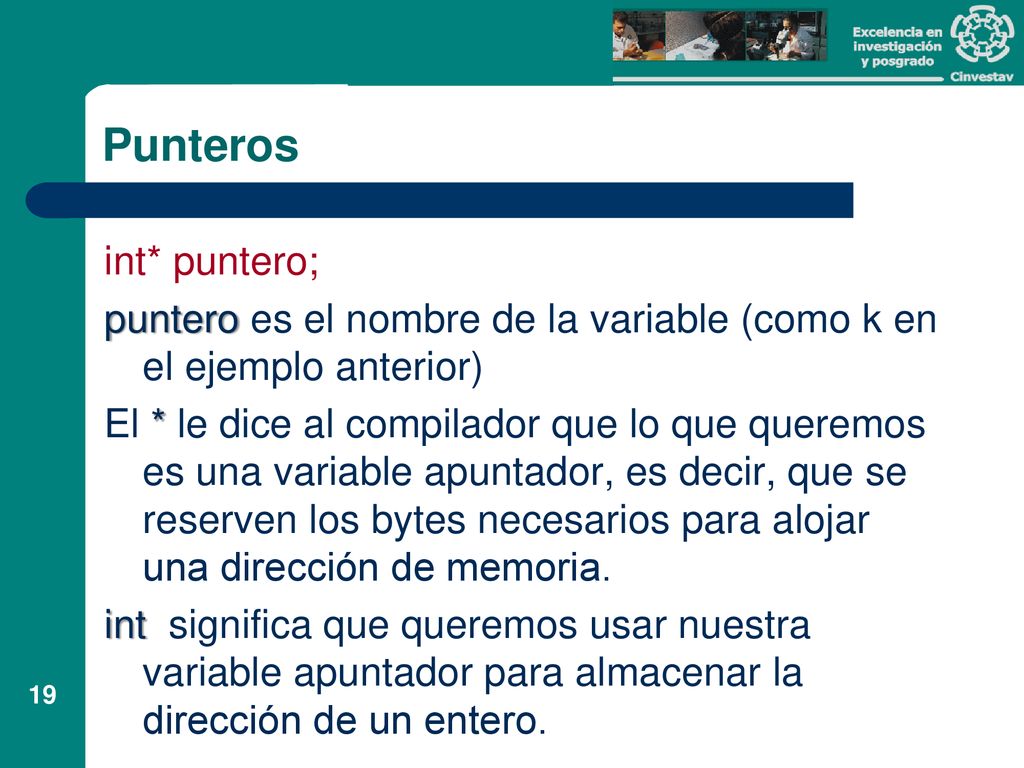 Excelencia en investigación y posgrado

Cinvestav

Punteros

int* puntero;

puntero es el nombre de la variable (como k en el ejemplo anterior)

El * le dice al compilador que lo que queremos es una variable apuntador, es decir, que se reserven los bytes necesarios para alojar una dirección de memoria.

int significa que queremos usar nuestra variable apuntador para almacenar la dirección de un entero.

19